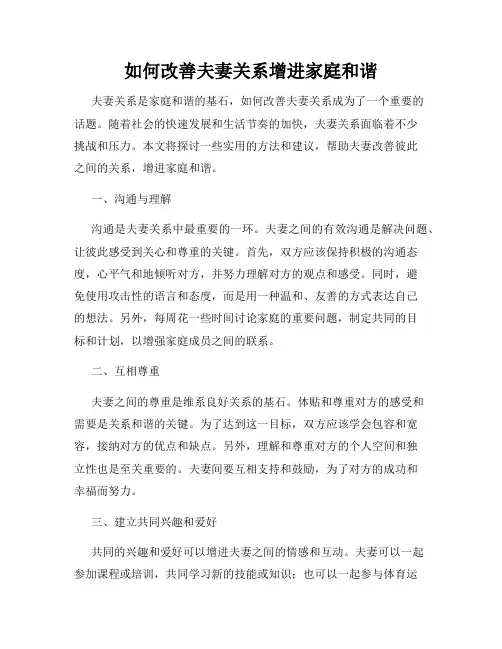 如何改善夫妻关系增进家庭和谐

夫妻关系是家庭和谐的基石，如何改善夫妻关系成为了一个重要的话题。随着社会的快速发展和生活节奏的加快，夫妻关系面临着不少挑战和压力。本文将探讨一些实用的方法和建议，帮助夫妻改善彼此之间的关系，增进家庭和谐。

一、沟通与理解

沟通是夫妻关系中最重要的一环。夫妻之间的有效沟通是解决问题、让彼此感受到关心和尊重的关键。首先，双方应该保持积极的沟通态度，心平气和地倾听对方，并努力理解对方的观点和感受。同时，避免使用攻击性的语言和态度，而是用一种温和、友善的方式表达自己的想法。另外，每周花一些时间讨论家庭的重要问题，制定共同的目标和计划，以增强家庭成员之间的联系。

二、互相尊重

夫妻之间的尊重是维系良好关系的基石。体贴和尊重对方的感受和需要是关系和谐的关键。为了达到这一目标，双方应该学会包容和宽容，接纳对方的优点和缺点。另外，理解和尊重对方的个人空间和独立性也是至关重要的。夫妻间要互相支持和鼓励，为了对方的成功和幸福而努力。

三、建立共同兴趣和爱好

共同的兴趣和爱好可以增进夫妻之间的情感和互动。夫妻可以一起参加课程或培训，共同学习新的技能或知识；也可以一起参与体育运